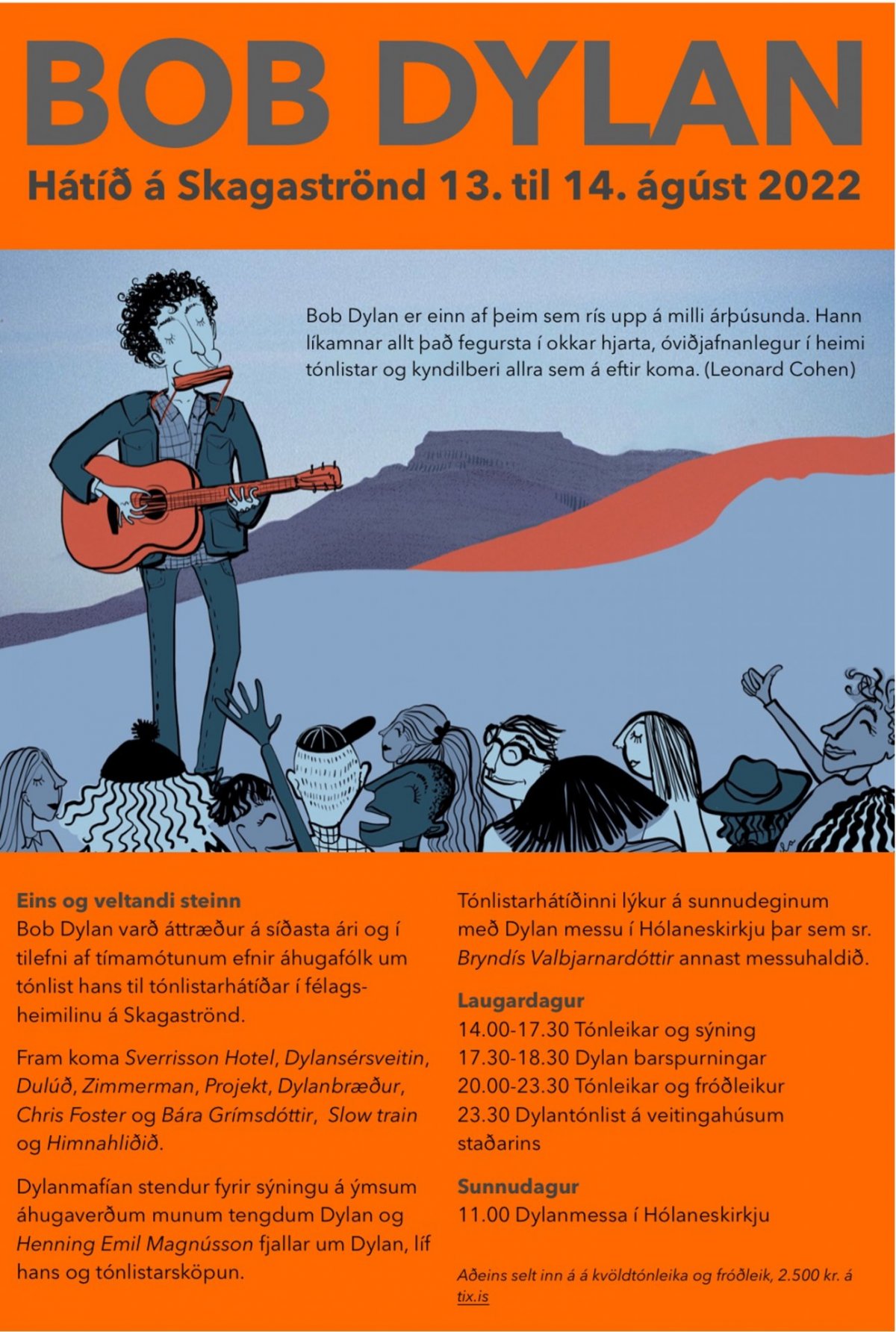 BOB DYLAN

Hátíð á Skagaströnd 13. til 14. ágúst 2022

Bob Dylan er einn af þeim sem rís upp á milli árþúsunda. Hann líkamnar allt það fegursta í okkar hjarta, óviðjafnanlegur í heimi tónlistar og kyndilberi allra sem á eftir koma. (Leonard Cohen)

Eins og veltandi steinn
Bob Dylan varð áttræður á síðasta ári og í tilefni af tímamótunum efnir áhugafólk um tónlist hans til tónlistarhátíðar í félagsheimilinu á Skagaströnd.

Fram koma Sverrisson Hotel, Dylansérsveitin, Dulúð, Zimmerman, Projekt, Dylanbræður, Chris Foster og Bára Grímsdóttir, Slow train og Himnahliðið.

Dylanmafían stendur fyrir sýningu á ýmsum áhugaverðum munum tengdum Dylan og Henning Emil Magnússon fjallar um Dylan, líf hans og tónlistarsköpun.

Tónlistarhátíðinni lýkur á sunnudeginum með Dylan messu í Hólaneskirkju þar sem sr. Bryndís Valbjarnardóttir annast messuhaldið.

Laugardagur
14.00-17.30 Tónleikar og sýning
17.30-18.30 Dylan barspurningar
20.00-23.30 Tónleikar og fróðleikur
23.30 Dylantónlist á veitingahúsum staðarins

Sunnudagur
11.00 Dylanmessa í Hólaneskirkju

Aðeins selt inn á á kvöldtónleika og fróðleik, 2.500 kr. á tix.is